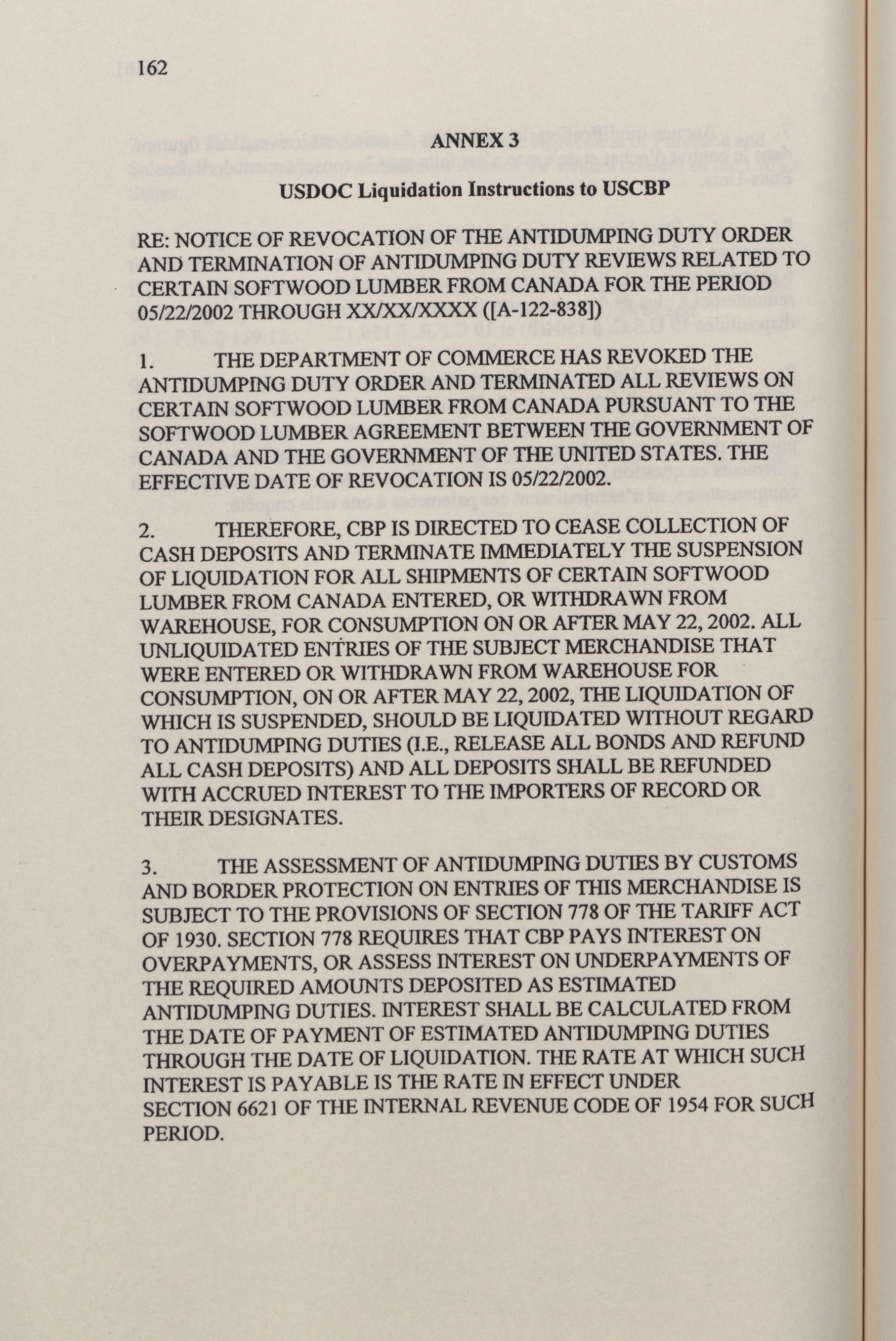 162

ANNEX 3

USDOC Liquidation Instructions to USCBP

RE: NOTICE OF REVOCATION OF THE ANTIDUMPING DUTY ORDER AND TERMINATION OF ANTIDUMPING DUTY REVIEWS RELATED TO CERTAIN SOFTWOOD LUMBER FROM CANADA FOR THE PERIOD 05/22/2002 THROUGH XX/XX/XXXX ([A-122-838])

1. THE DEPARTMENT OF COMMERCE HAS REVOKED THE ANTIDUMPING DUTY ORDER AND TERMINATED ALL REVIEWS ON CERTAIN SOFTWOOD LUMBER FROM CANADA PURSUANT TO THE SOFTWOOD LUMBER AGREEMENT BETWEEN THE GOVERNMENT OF CANADA AND THE GOVERNMENT OF THE UNITED STATES. THE EFFECTIVE DATE OF REVOCATION IS 05/22/2002.

2. THEREFORE, CBP IS DIRECTED TO CEASE COLLECTION OF CASH DEPOSITS AND TERMINATE IMMEDIATELY THE SUSPENSION OF LIQUIDATION FOR ALL SHIPMENTS OF CERTAIN SOFTWOOD LUMBER FROM CANADA ENTERED, OR WITHDRAWN FROM WAREHOUSE, FOR CONSUMPTION ON OR AFTER MAY 22, 2002. ALL UNLIQUIDATED ENTRIES OF THE SUBJECT MERCHANDISE THAT WERE ENTERED OR WITHDRAWN FROM WAREHOUSE FOR CONSUMPTION, ON OR AFTER MAY 22, 2002, THE LIQUIDATION OF WHICH IS SUSPENDED, SHOULD BE LIQUIDATED WITHOUT REGARD TO ANTIDUMPING DUTIES (I.E., RELEASE ALL BONDS AND REFUND ALL CASH DEPOSITS) AND ALL DEPOSITS SHALL BE REFUNDED WITH ACCRUED INTEREST TO THE IMPORTERS OF RECORD OR THEIR DESIGNATES.

3. THE ASSESSMENT OF ANTIDUMPING DUTIES BY CUSTOMS AND BORDER PROTECTION ON ENTRIES OF THIS MERCHANDISE IS SUBJECT TO THE PROVISIONS OF SECTION 778 OF THE TARIFF ACT OF 1930. SECTION 778 REQUIRES THAT CBP PAYS INTEREST ON OVERPAYMENTS, OR ASSESS INTEREST ON UNDERPAYMENTS OF THE REQUIRED AMOUNTS DEPOSITED AS ESTIMATED ANTIDUMPING DUTIES. INTEREST SHALL BE CALCULATED FROM THE DATE OF PAYMENT OF ESTIMATED ANTIDUMPING DUTIES THROUGH THE DATE OF LIQUIDATION. THE RATE AT WHICH SUCH INTEREST IS PAYABLE IS THE RATE IN EFFECT UNDER SECTION 6621 OF THE INTERNAL REVENUE CODE OF 1954 FOR SUCH PERIOD.